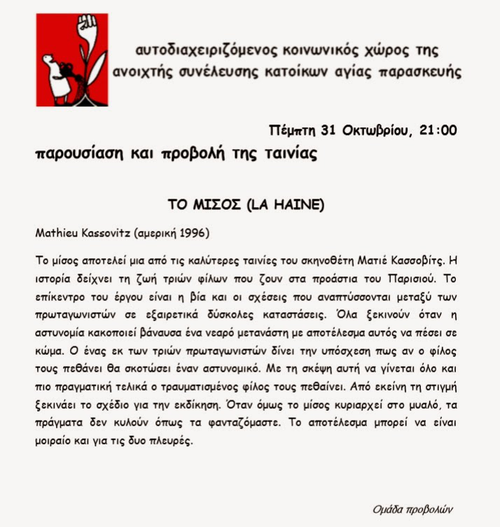 αυτοδιαχειριζόμενος κοινωνικός χώρος της ανοιχτής συνέλευσης κατοίκων αγίας παρασκευής

Πέμπτη 31 Οκτωβρίου, 21:00

παρουσίαση και προβολή της ταινίας

ΤΟ ΜΙΣΟΣ (LA HAINE)

Mathieu Kassovitz (αμερική 1996)

Το μίσος αποτελεί μια από τις καλύτερες ταινίες του σκηνοθέτη Ματιέ Κασσοβίτς. Η ιστορία δείχνει τη ζωή τριών φίλων που ζουν στα προάστια του Παρισιού. Το επίκεντρο του έργου είναι η βία και οι σχέσεις που αναπτύσσονται μεταξύ των πρωταγωνιστών σε εξαιρετικά δύσκολες καταστάσεις. Όλα ξεκινούν όταν η αστυνομία κακοποιεί βάναυσα ένα νεαρό μετανάστη με αποτέλεσμα αυτός να πέσει σε κώμα. Ο ένας εκ των τριών πρωταγωνιστών δίνει την υπόσχεση πως αν ο φίλος τους πεθάνει θα σκοτώσει έναν αστυνομικό. Με τη σκέψη αυτή να γίνεται όλο και πιο πραγματική τελικά ο τραυματισμένος φίλος τους πεθαίνει. Από εκείνη τη στιγμή ξεκινάει το σχέδιο για την εκδίκηση. Όταν όμως το μίσος κυριαρχεί στο μυαλό, τα πράγματα δεν κυλούν όπως τα φανταζόμαστε. Το αποτέλεσμα μπορεί να είναι μοιραίο και για τις δυο πλευρές.

Ομάδα προβολών